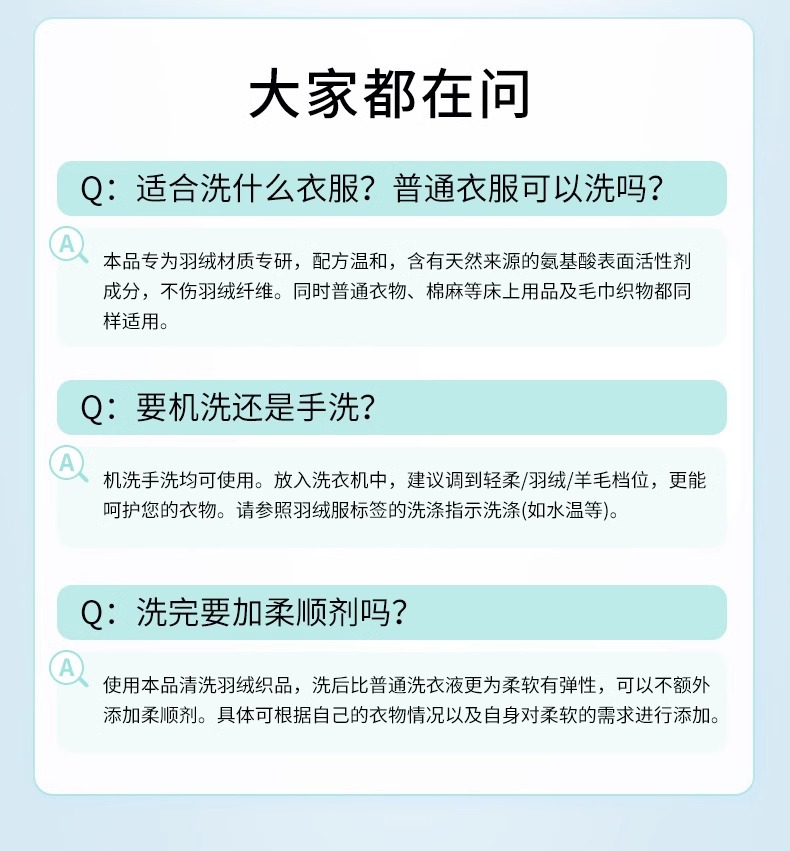 大家都在问

Q:适合洗什么衣服?普通衣服可以洗吗?

A

本品专为羽绒材质专研,配方温和,含有天然来源的氨基酸表面活性剂成分,不伤羽绒纤维。同时普通衣物、棉麻等床上用品及毛巾织物都同样适用。

Q:要机洗还是手洗?

A

机洗手洗均可使用。放入洗衣机中,建议调到轻柔/羽绒/羊毛档位,更能呵护您的衣物。请参照羽绒服标签的洗涤指示洗涤(如水温等)。

Q:洗完要加柔顺剂吗?

A

使用本品清洗羽绒织品,洗后比普通洗衣液更为柔软有弹性,可以不额外添加柔顺剂。具体可根据自己的衣物情况以及自身对柔软的需求进行添加。